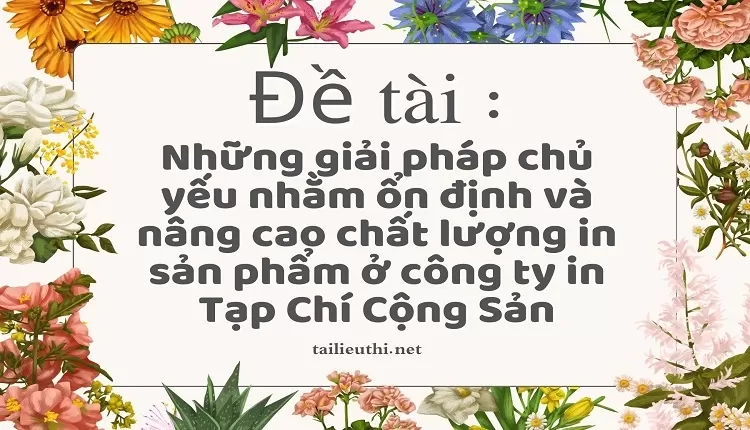 Đề tài :

Những giải pháp chủ yếu nhằm ổn định và nâng cao chất lượng in sản phẩm ở công ty in Tạp Chí Cộng Sản

tailieuthi.net